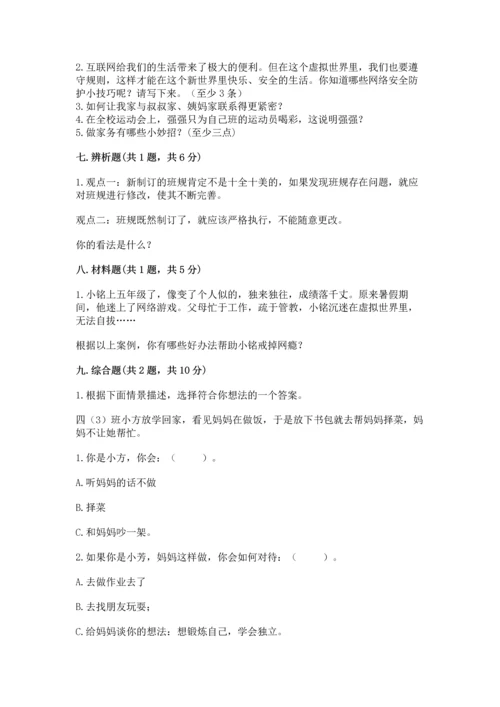 2. 互联网给我们的生活带来了极大的便利。但在这个虚拟世界里，我们也要遵守规则，这样才能在这个新世界里快乐、安全的生活。你知道哪些网络安全防护小技巧呢？请写下来。（至少 3 条）
3. 如何让我家与叔叔家、姨妈家联系得更紧密？
4. 在全校运动会上，强强只为自己班的运动员喝彩，这说明强强？
5. 做家务有哪些小妙招？（至少三点）

七. 辨析题（共 1 题，共 6 分）

1. 观点一：新制订的班规肯定不是十全十美的，如果发现班规存在问题，就应对班规进行修改，使其不断完善。

观点二：班规既然制订了，就应该严格执行，不能随意更改。

你的看法是什么？

八. 材料题（共 1 题，共 5 分）

1. 小铭上五年级了，像变了个人似的，独来独往，成绩落千丈。原来暑假期间，他迷上了网络游戏。父母忙于工作，疏于管教，小铭沉迷在虚拟世界里，无法自拔……

根据以上案例，你有哪些好办法帮助小铭戒掉网瘾？

九. 综合题（共 2 题，共 10 分）

1. 根据下面情景描述，选择符合你想法的一个答案。

四（3）班小方放学回家，看见妈妈在做饭，于是放下书包就去帮妈妈择菜，妈妈不让她帮忙。

1. 你是小方，你会：（　　）。

A. 听妈妈的话不做

B. 择菜

C. 和妈妈吵一架。

2. 如果你是小芳，妈妈这样做，你会如何对待：（　　）。

A. 去做作业去了

B. 去找朋友玩耍；

C. 给妈妈谈你的想法：想锻炼自己，学会独立。